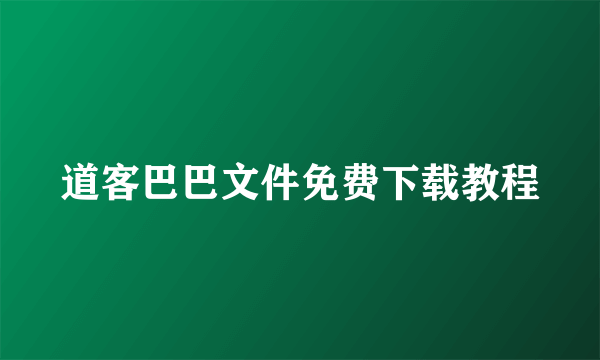 道客巴巴文件免费下载教程